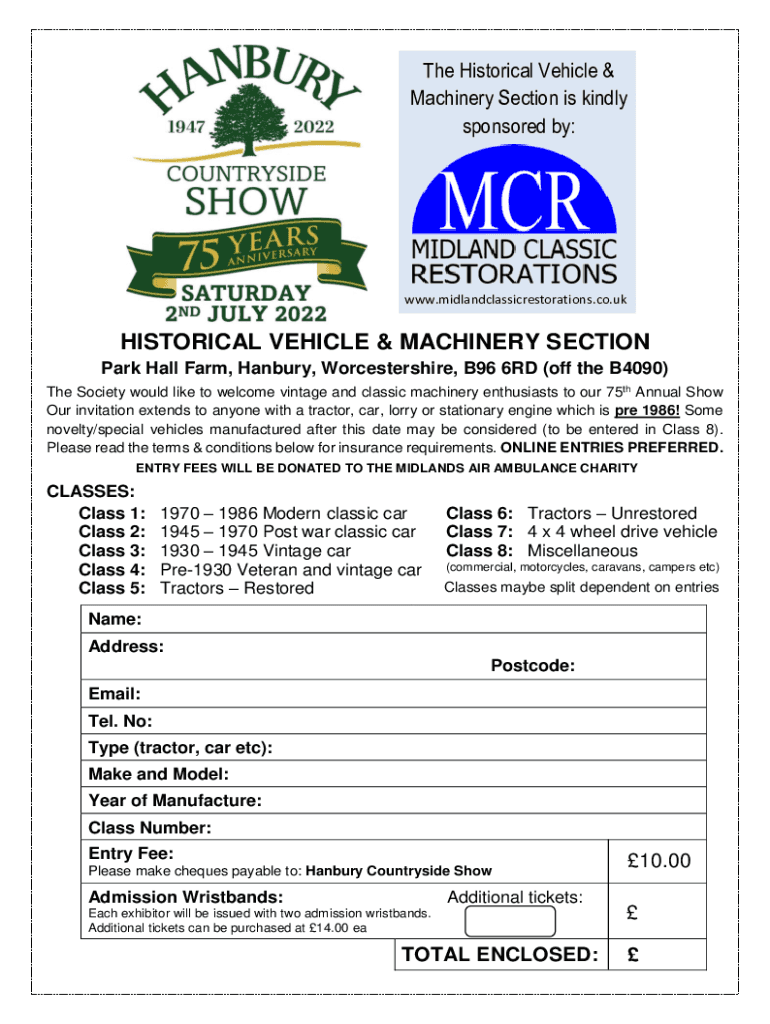 HANBURY
1947 2022
COUNTRYSIDE
SHOW
75 YEARS ANNIVERSARY
SATURDAY
2ND JULY 2022

The Historical Vehicle & Machinery Section is kindly sponsored by:

MCR
MIDLAND CLASSIC
RESTORATIONS
www.midlandclassicrestorations.co.uk

HISTORICAL VEHICLE & MACHINERY SECTION

Park Hall Farm, Hanbury, Worcestershire, B96 6RD (off the B4090)

The Society would like to welcome vintage and classic machinery enthusiasts to our 75th Annual Show Our invitation extends to anyone with a tractor, car, lorry or stationary engine which is pre 1986! Some novelty/special vehicles manufactured after this date may be considered (to be entered in Class 8). Please read the terms & conditions below for insurance requirements. ONLINE ENTRIES PREFERRED.

ENTRY FEES WILL BE DONATED TO THE MIDLANDS AIR AMBULANCE CHARITY

CLASSES:
Class 1: 1970 – 1986 Modern classic car
Class 2: 1945 – 1970 Post war classic car
Class 3: 1930 – 1945 Vintage car
Class 4: Pre-1930 Veteran and vintage car
Class 5: Tractors – Restored

Class 6: Tractors – Unrestored
Class 7: 4 x 4 wheel drive vehicle
Class 8: Miscellaneous
(commercial, motorcycles, caravans, campers etc)
Classes maybe split dependent on entries

Name:
Address:
Postcode:
Email:
Tel. No:
Type (tractor, car etc):
Make and Model:
Year of Manufacture:
Class Number:
Entry Fee:
Please make cheques payable to: Hanbury Countryside Show
£10.00
Admission Wristbands:
Each exhibitor will be issued with two admission wristbands. Additional tickets can be purchased at £14.00 ea
Additional tickets:
£
TOTAL ENCLOSED: £